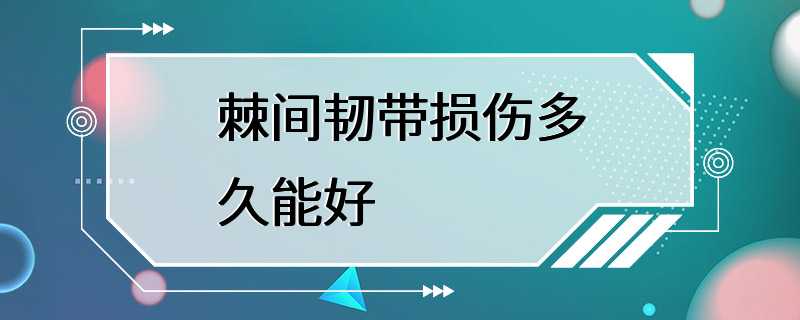 棘间韧带损伤多久能好